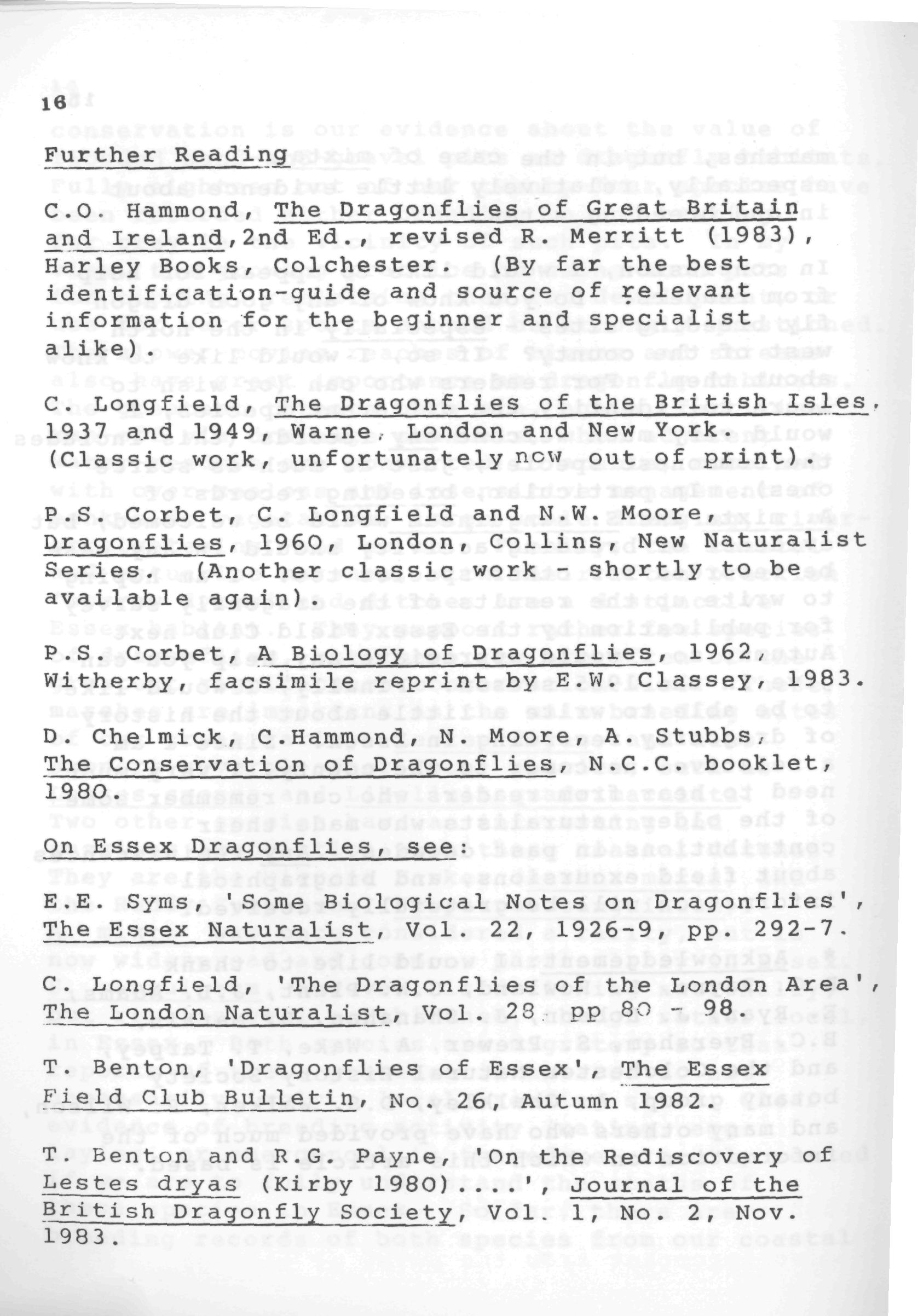 16

Further Reading

C.O. Hammond, The Dragonflies of Great Britain and Ireland,2nd Ed., revised R. Merritt (1983), Harley Books, Colchester. (By far the best identification-guide and source of relevant information for the beginner and specialist alike).

C. Longfield, The Dragonflies of the British Isles, 1937 and 1949, Warne, London and New York. (Classic work, unfortunately now out of print)

P.S. Corbet, C. Longfield and N.W. Moore, Dragonflies, 1960, London, Collins, New Naturalist Series. (Another classic work - shortly to be available again).

P.S. Corbet, A Biology of Dragonflies, 1962, Witherby, facsimile reprint by E.W. Classey, 1983.

D. Chelmick, C.Hammond, N. Moore, A. Stubbs, The Conservation of Dragonflies, N.C.C. booklet, 1980.

On Essex Dragonflies, see:

E.E. Syms, 'Some Biological Notes on Dragonflies', The Essex Naturalist, Vol. 22, 1926-9, pp. 292-7.

C. Longfield, 'The Dragonflies of the London Area', The London Naturalist, Vol. 28 pp 80 - 98.

T. Benton, 'Dragonflies of Essex', The Essex Field Club Bulletin, No. 26, Autumn 1982.

T. Benton and R.G. Payne, 'On the Rediscovery of Lestes dryas (Kirby 1980)....', Journal of the British Dragonfly Society, Vol. 1, No. 2, Nov. 1983.